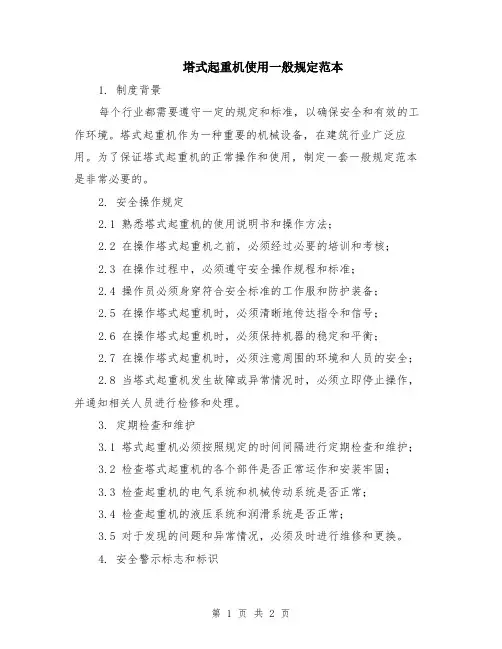 塔式起重机使用一般规定范本

1. 制度背景

每个行业都需要遵守一定的规定和标准，以确保安全和有效的工作环境。塔式起重机作为一种重要的机械设备，在建筑行业广泛应用。为了保证塔式起重机的正常操作和使用，制定一套一般规定范本是非常必要的。

2. 安全操作规定

2.1 熟悉塔式起重机的使用说明书和操作方法；

2.2 在操作塔式起重机之前，必须经过必要的培训和考核；

2.3 在操作过程中，必须遵守安全操作规程和标准；

2.4 操作员必须身穿符合安全标准的工作服和防护装备；

2.5 在操作塔式起重机时，必须清晰地传达指令和信号；

2.6 在操作塔式起重机时，必须保持机器的稳定和平衡；

2.7 在操作塔式起重机时，必须注意周围的环境和人员的安全；

2.8 当塔式起重机发生故障或异常情况时，必须立即停止操作，并通知相关人员进行检修和处理。

3. 定期检查和维护

3.1 塔式起重机必须按照规定的时间间隔进行定期检查和维护；

3.2 检查塔式起重机的各个部件是否正常运作和安装牢固；

3.3 检查起重机的电气系统和机械传动系统是否正常；

3.4 检查起重机的液压系统和润滑系统是否正常；

3.5 对于发现的问题和异常情况，必须及时进行维修和更换。

4. 安全警示标志和标识

第 1 页 共 2 页